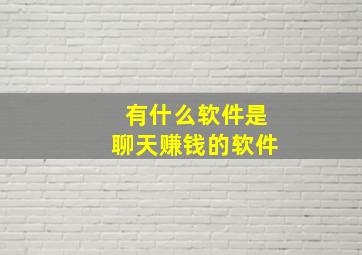 有什么软件是
聊天赚钱的软件